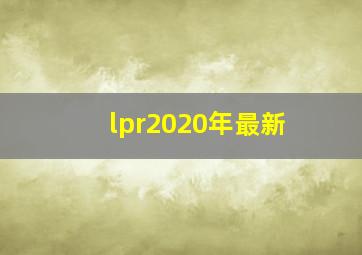 lpr2020年最新